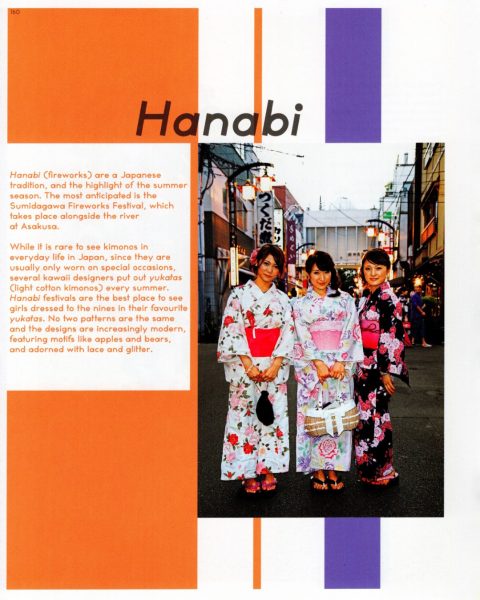 160

Hanabi

Hanabi (fireworks) are a Japanese tradition, and the highlight of the summer season. The most anticipated is the Sumidagawa Fireworks Festival, which takes place alongside the river at Asakusa.

While it is rare to see kimonos in everyday life in Japan, since they are usually only worn on special occasions, several kawaii designers put out yukatas (light cotton kimonos) every summer. Hanabi festivals are the best place to see girls dressed to the nines in their favourite yukatas. No two patterns are the same and the designs are increasingly modern, featuring motifs like apples and bears, and adorned with lace and glitter.

つくだ煮